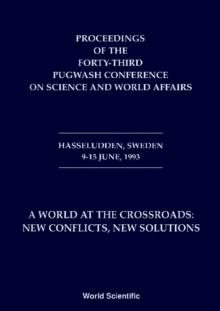 PROCEEDINGS
OF THE
FORTY-THIRD
PUGWASH CONFERENCE
ON SCIENCE AND WORLD AFFAIRS

HASSELUDDEN, SWEDEN
9-15 JUNE, 1993

A WORLD AT THE CROSSROADS:
NEW CONFLICTS, NEW SOLUTIONS

World Scientific